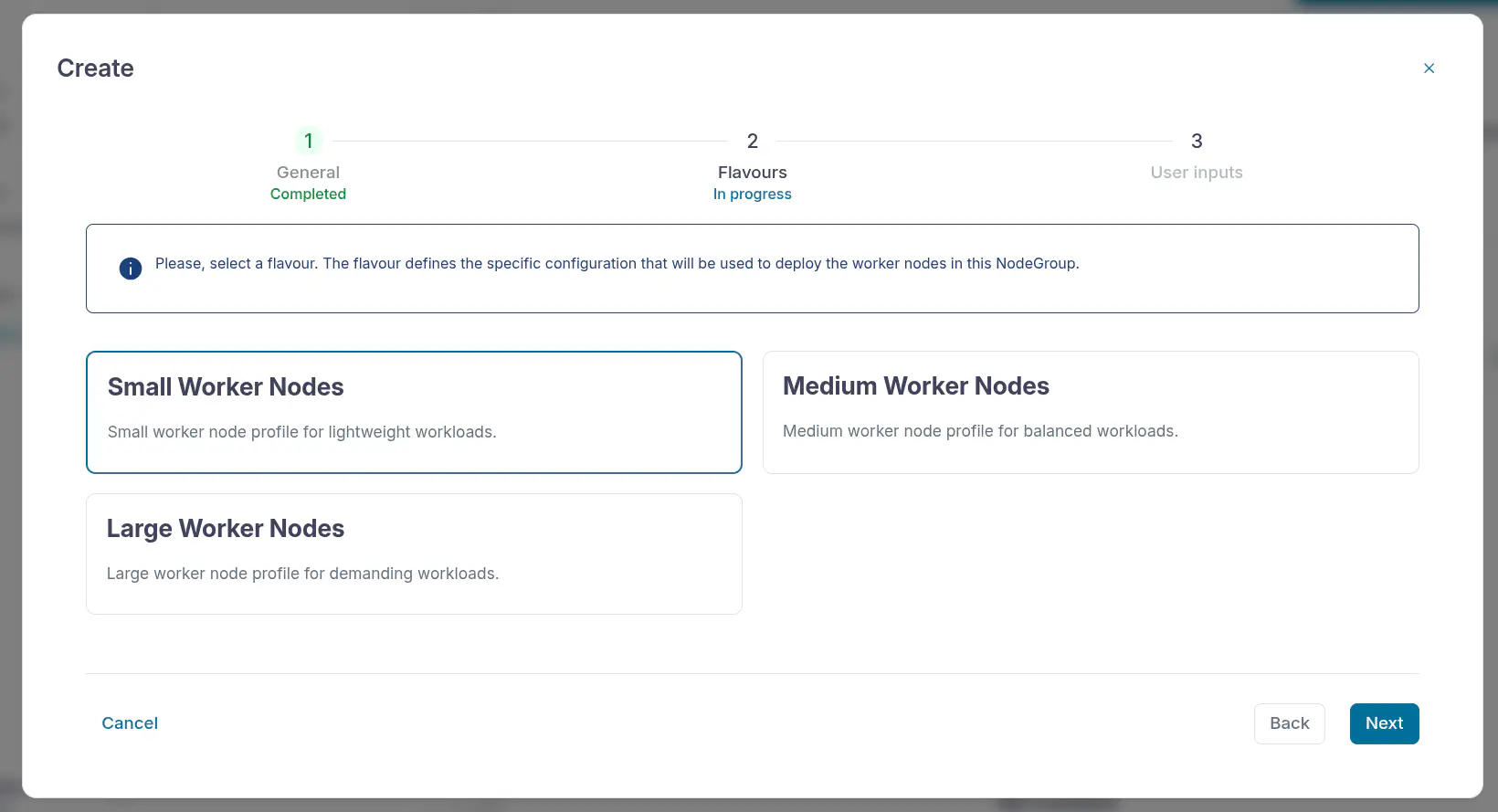 Create

×

1
General
Completed

2
Flavours
In progress

3
User inputs

Please, select a flavour. The flavour defines the specific configuration that will be used to deploy the worker nodes in this NodeGroup.

Small Worker Nodes

Small worker node profile for lightweight workloads.

Medium Worker Nodes

Medium worker node profile for balanced workloads.

Large Worker Nodes

Large worker node profile for demanding workloads.

Cancel

Back

Next